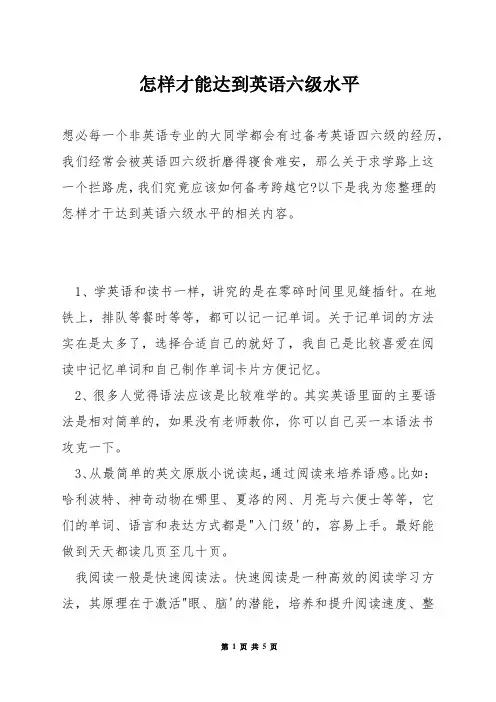 怎样才能达到英语六级水平

想必每一个非英语专业的大同学都会有过备考英语四六级的经历，我们经常会被英语四六级折磨得寝食难安，那么关于求学路上这一个拦路虎，我们究竟应该如何备考跨越它?以下是我为您整理的怎样才干达到英语六级水平的相关内容。

1、学英语和读书一样，讲究的是在零碎时间里见缝插针。在地铁上，排队等餐时等等，都可以记一记单词。关于记单词的方法实在是太多了，选择合适自己的就好了，我自己是比较喜爱在阅读中记忆单词和自己制作单词卡片方便记忆。

2、很多人觉得语法应该是比较难学的。其实英语里面的主要语法是相对简单的，如果没有老师教你，你可以自己买一本语法书攻克一下。

3、从最简单的英文原版小说读起，通过阅读来培养语感。比如：哈利波特、神奇动物在哪里、夏洛的网、月亮与六便士等等，它们的单词、语言和表达方式都是"入门级'的，容易上手。最好能做到天天都读几页至几十页。

我阅读一般是快速阅读法。快速阅读是一种高效的阅读学习方法，其原理在于激活"眼、脑'的潜能，培养和提升阅读速度、整

第 1 页 共 5 页